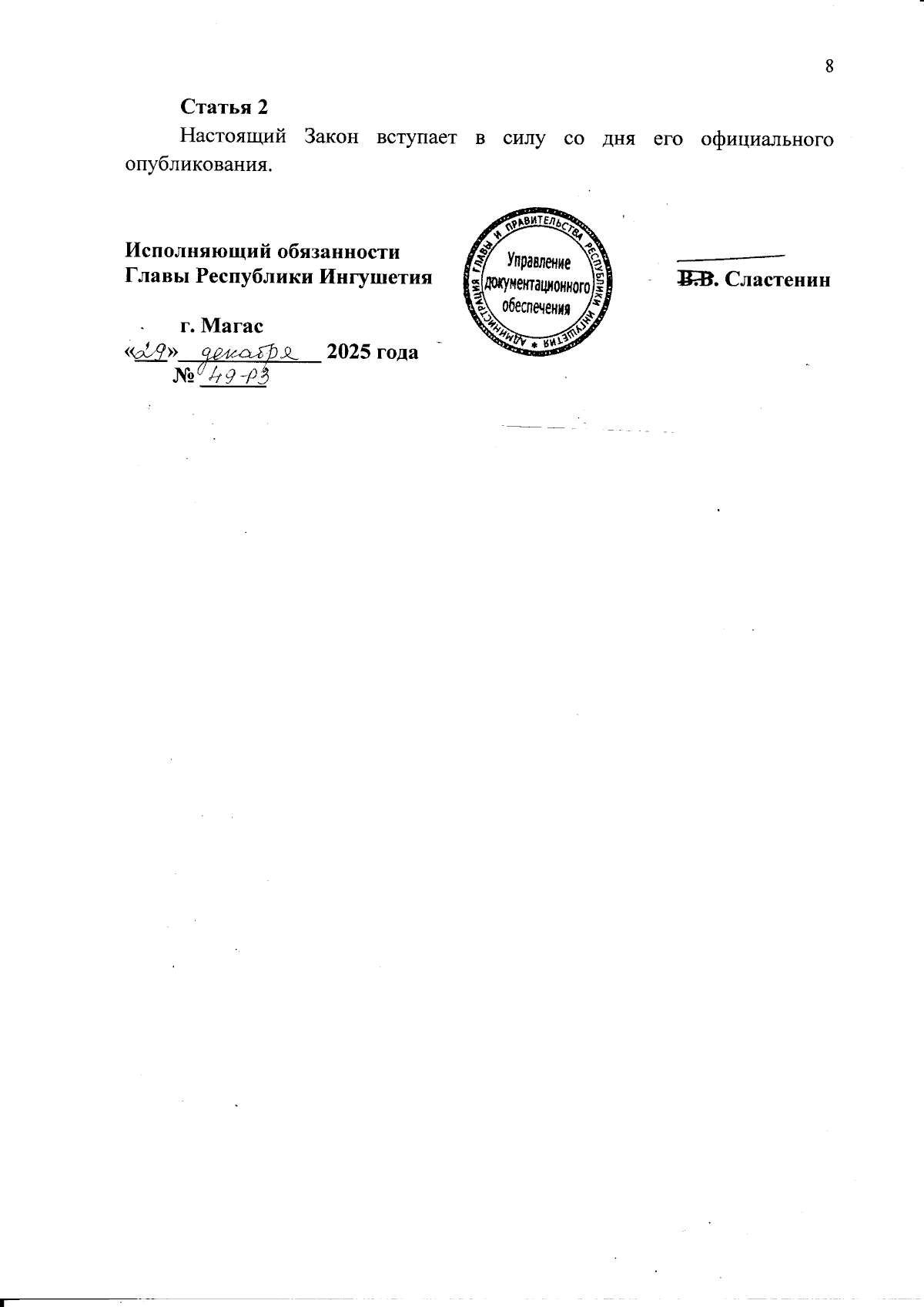 8

Статья 2

Настоящий Закон вступает в силу со дня его официального опубликования.

Исполняющий обязанности
Главы Республики Ингушетия

АДМИНИСТРАЦИЯ ГЛАВЫ И ПРАВИТЕЛЬСТВА РЕСПУБЛИКИ ИНГУШЕТИЯ
Управление
документационного
обеспечения

В.В. Сластенин

г. Магас
«29» декабря 2025 года
№ 49-РЗ